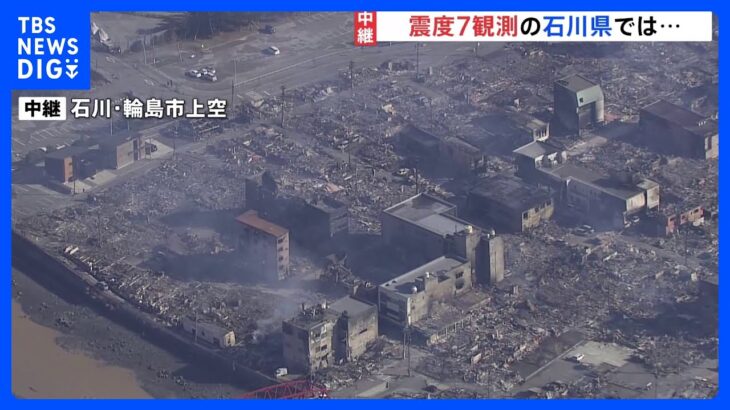 TBS NEWS DIG

中継 震度7観測の石川県では…

中継 石川・輪島市上空